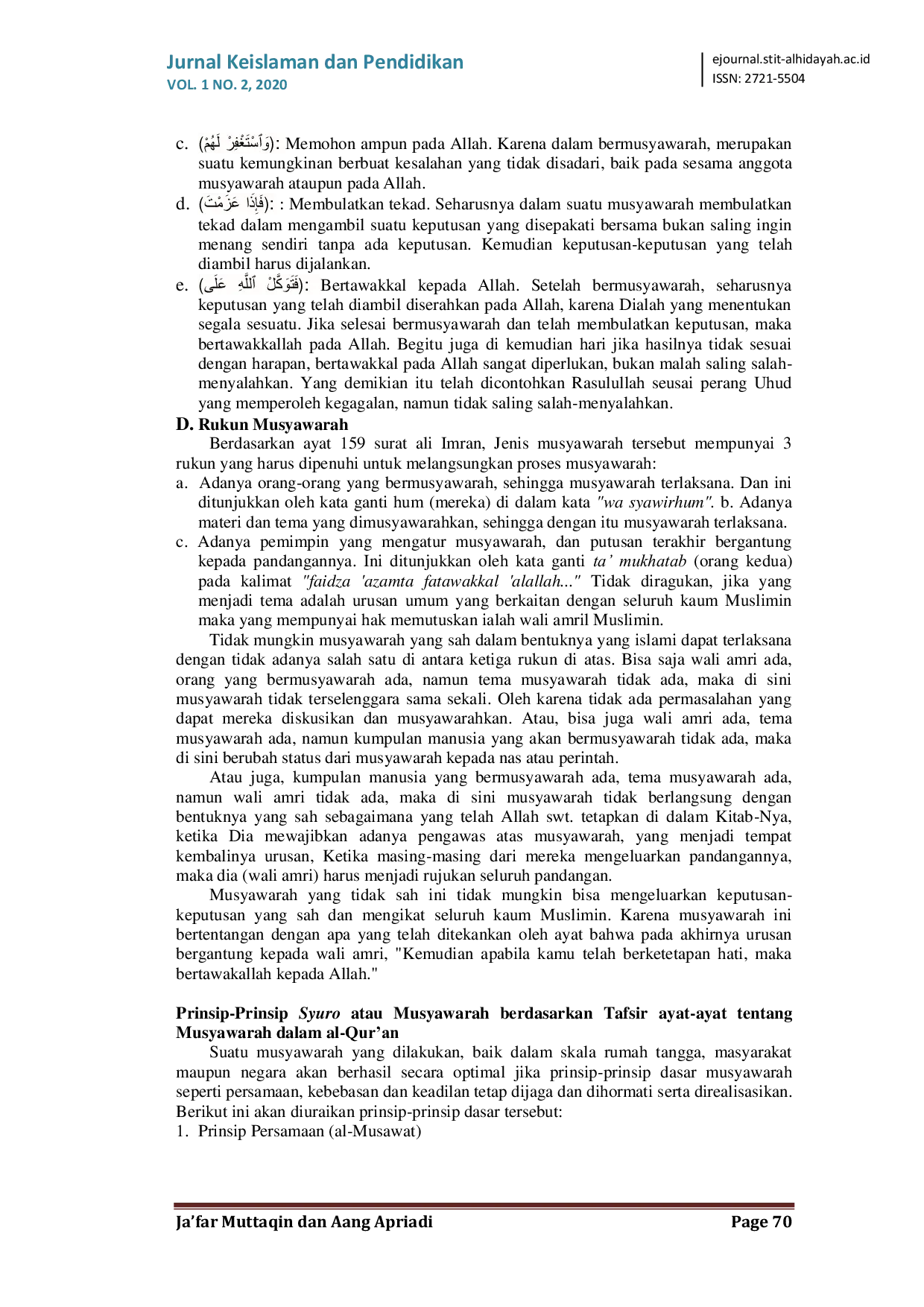 Jurnal Keislaman dan Pendidikan
VOL. 1 NO. 2, 2020

ejournal.stit-alhidayah.ac.id
ISSN: 2721-5504

c. (وَٱسْتَغْفِرْ لَهُمْ): Memohon ampun pada Allah. Karena dalam bermusyawarah, merupakan suatu kemungkinan berbuat kesalahan yang tidak disadari, baik pada sesama anggota musyawarah ataupun pada Allah.
d. (فَإِذَا عَزَمْتَ): : Membulatkan tekad. Seharusnya dalam suatu musyawarah membulatkan tekad dalam mengambil suatu keputusan yang disepakati bersama bukan saling ingin menang sendiri tanpa ada keputusan. Kemudian keputusan-keputusan yang telah diambil harus dijalankan.
e. (فَتَوَكَّلْ ٱللَّهِ عَلَى): Bertawakkal kepada Allah. Setelah bermusyawarah, seharusnya keputusan yang telah diambil diserahkan pada Allah, karena Dialah yang menentukan segala sesuatu. Jika selesai bermusyawarah dan telah membulatkan keputusan, maka bertawakkallah pada Allah. Begitu juga di kemudian hari jika hasilnya tidak sesuai dengan harapan, bertawakkal pada Allah sangat diperlukan, bukan malah saling salah-menyalahkan. Yang demikian itu telah dicontohkan Rasulullah seusai perang Uhud yang memperoleh kegagalan, namun tidak saling salah-menyalahkan.

D. Rukun Musyawarah

Berdasarkan ayat 159 surat ali Imran, Jenis musyawarah tersebut mempunyai 3 rukun yang harus dipenuhi untuk melangsungkan proses musyawarah:
a. Adanya orang-orang yang bermusyawarah, sehingga musyawarah terlaksana. Dan ini ditunjukkan oleh kata ganti hum (mereka) di dalam kata "wa syawirhum". b. Adanya materi dan tema yang dimusyawarahkan, sehingga dengan itu musyawarah terlaksana.
c. Adanya pemimpin yang mengatur musyawarah, dan putusan terakhir bergantung kepada pandangannya. Ini ditunjukkan oleh kata ganti ta' mukhatab (orang kedua) pada kalimat "faidza 'azamta fatawakkal 'alallah..." Tidak diragukan, jika yang menjadi tema adalah urusan umum yang berkaitan dengan seluruh kaum Muslimin maka yang mempunyai hak memutuskan ialah wali amril Muslimin.

Tidak mungkin musyawarah yang sah dalam bentuknya yang islami dapat terlaksana dengan tidak adanya salah satu di antara ketiga rukun di atas. Bisa saja wali amri ada, orang yang bermusyawarah ada, namun tema musyawarah tidak ada, maka di sini musyawarah tidak terselenggara sama sekali. Oleh karena tidak ada permasalahan yang dapat mereka diskusikan dan musyawarahkan. Atau, bisa juga wali amri ada, tema musyawarah ada, namun kumpulan manusia yang akan bermusyawarah tidak ada, maka di sini berubah status dari musyawarah kepada nas atau perintah.

Atau juga, kumpulan manusia yang bermusyawarah ada, tema musyawarah ada, namun wali amri tidak ada, maka di sini musyawarah tidak berlangsung dengan bentuknya yang sah sebagaimana yang telah Allah swt. tetapkan di dalam Kitab-Nya, ketika Dia mewajibkan adanya pengawas atas musyawarah, yang menjadi tempat kembalinya urusan, Ketika masing-masing dari mereka mengeluarkan pandangannya, maka dia (wali amri) harus menjadi rujukan seluruh pandangan.

Musyawarah yang tidak sah ini tidak mungkin bisa mengeluarkan keputusan-keputusan yang sah dan mengikat seluruh kaum Muslimin. Karena musyawarah ini bertentangan dengan apa yang telah ditekankan oleh ayat bahwa pada akhirnya urusan bergantung kepada wali amri, "Kemudian apabila kamu telah berketetapan hati, maka bertawakallah kepada Allah."

Prinsip-Prinsip Syuro atau Musyawarah berdasarkan Tafsir ayat-ayat tentang Musyawarah dalam al-Qur'an

Suatu musyawarah yang dilakukan, baik dalam skala rumah tangga, masyarakat maupun negara akan berhasil secara optimal jika prinsip-prinsip dasar musyawarah seperti persamaan, kebebasan dan keadilan tetap dijaga dan dihormati serta direalisasikan. Berikut ini akan diuraikan prinsip-prinsip dasar tersebut:
1. Prinsip Persamaan (al-Musawat)

Ja'far Muttaqin dan Aang Apriadi
Page 70